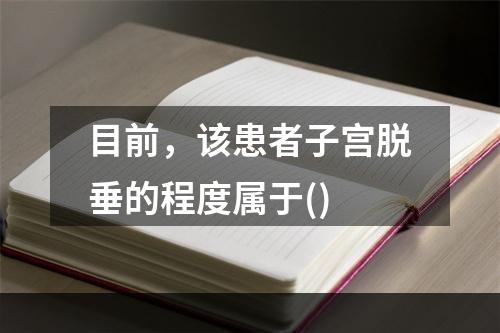 目前，该患者子宫脱垂的程度属于()